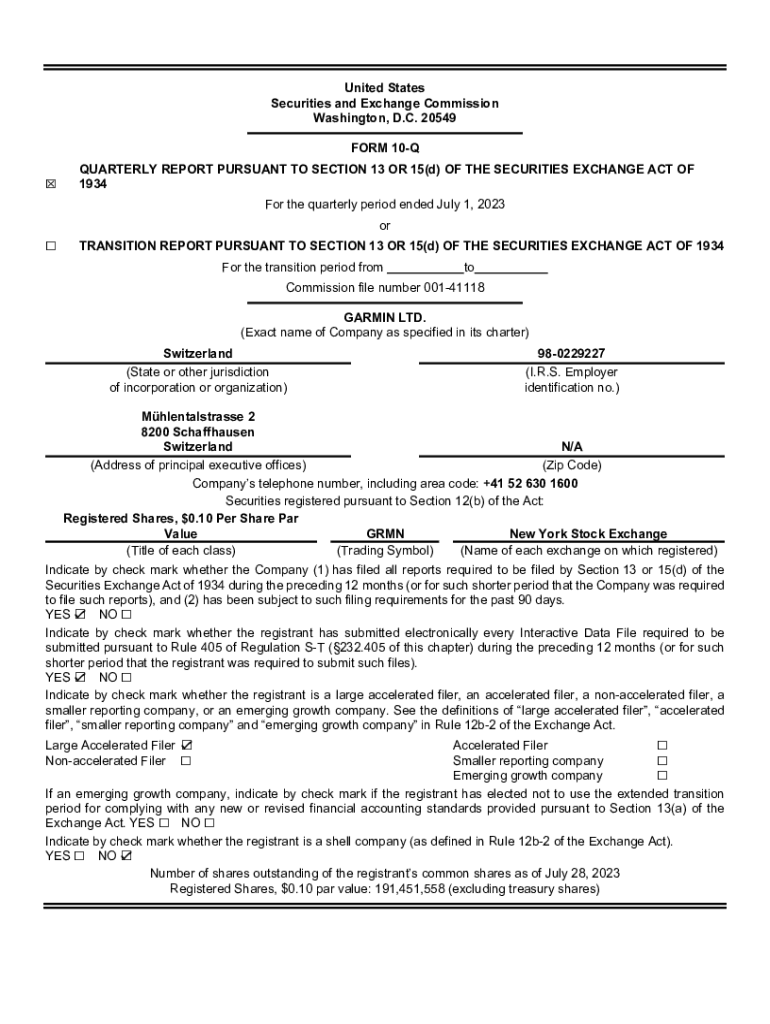 United States
Securities and Exchange Commission
Washington, D.C. 20549

FORM 10-Q

☒ QUARTERLY REPORT PURSUANT TO SECTION 13 OR 15(d) OF THE SECURITIES EXCHANGE ACT OF 1934

For the quarterly period ended July 1, 2023

or

☐ TRANSITION REPORT PURSUANT TO SECTION 13 OR 15(d) OF THE SECURITIES EXCHANGE ACT OF 1934

For the transition period from ___________to___________

Commission file number 001-41118

GARMIN LTD.
(Exact name of Company as specified in its charter)

Switzerland
(State or other jurisdiction of incorporation or organization)

98-0229227
(I.R.S. Employer identification no.)

Mühlentalstrasse 2
8200 Schaffhausen
Switzerland
(Address of principal executive offices)

N/A
(Zip Code)

Company's telephone number, including area code: +41 52 630 1600

Securities registered pursuant to Section 12(b) of the Act:

| Registered Shares, $0.10 Per Share Par Value | GRMN | New York Stock Exchange |
|---|---|---|
| (Title of each class) | (Trading Symbol) | (Name of each exchange on which registered) |

Indicate by check mark whether the Company (1) has filed all reports required to be filed by Section 13 or 15(d) of the Securities Exchange Act of 1934 during the preceding 12 months (or for such shorter period that the Company was required to file such reports), and (2) has been subject to such filing requirements for the past 90 days.
YES ☑ NO ☐

Indicate by check mark whether the registrant has submitted electronically every Interactive Data File required to be submitted pursuant to Rule 405 of Regulation S-T (§232.405 of this chapter) during the preceding 12 months (or for such shorter period that the registrant was required to submit such files).
YES ☑ NO ☐

Indicate by check mark whether the registrant is a large accelerated filer, an accelerated filer, a non-accelerated filer, a smaller reporting company, or an emerging growth company. See the definitions of "large accelerated filer", "accelerated filer", "smaller reporting company" and "emerging growth company" in Rule 12b-2 of the Exchange Act.

Large Accelerated Filer ☑
Non-accelerated Filer ☐
Accelerated Filer ☐
Smaller reporting company ☐
Emerging growth company ☐

If an emerging growth company, indicate by check mark if the registrant has elected not to use the extended transition period for complying with any new or revised financial accounting standards provided pursuant to Section 13(a) of the Exchange Act. YES ☐ NO ☐

Indicate by check mark whether the registrant is a shell company (as defined in Rule 12b-2 of the Exchange Act).
YES ☐ NO ☑

Number of shares outstanding of the registrant's common shares as of July 28, 2023
Registered Shares, $0.10 par value: 191,451,558 (excluding treasury shares)